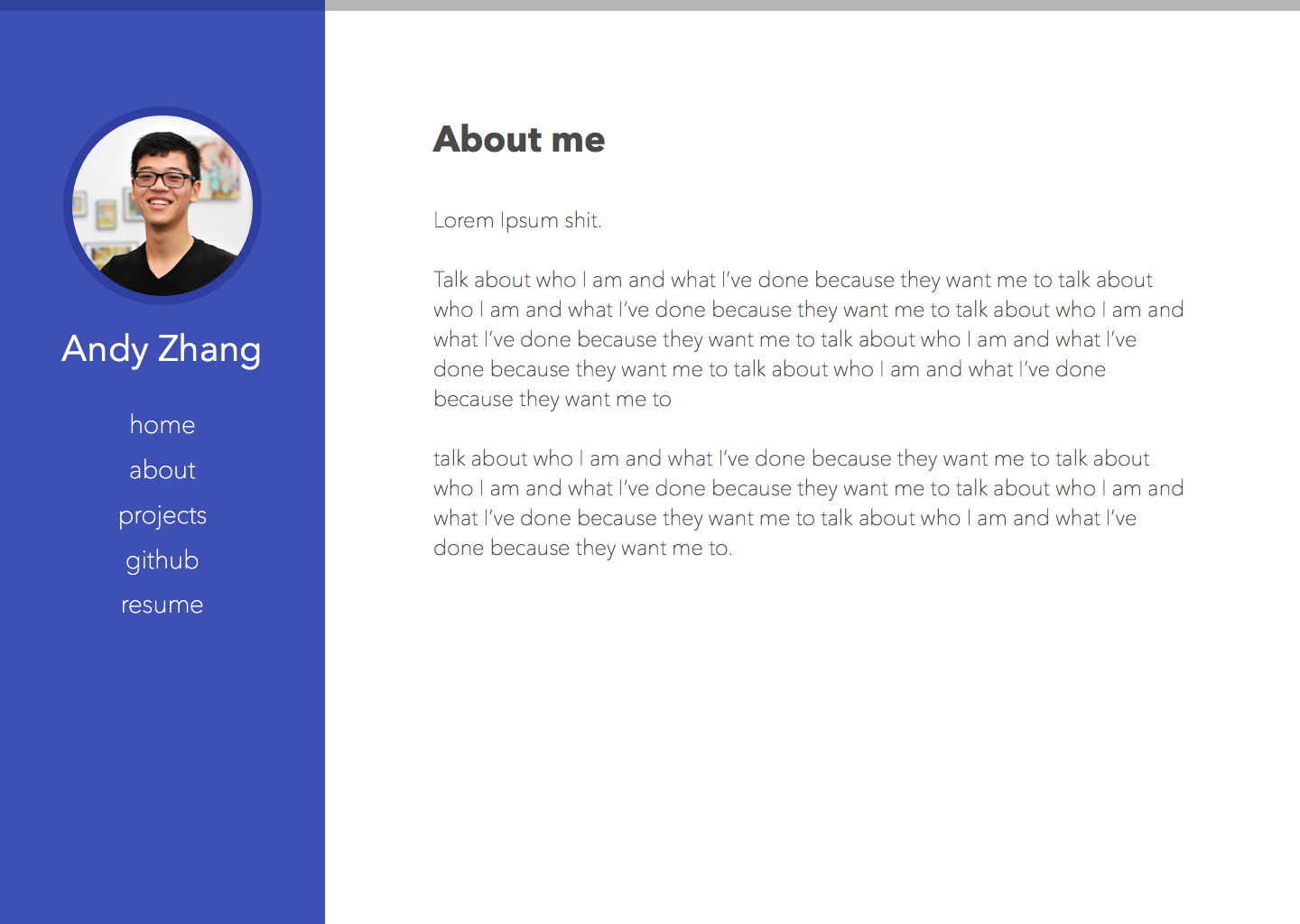 Andy Zhang

home

about

projects

github

resume

About me

Lorem Ipsum shit.

Talk about who I am and what I've done because they want me to talk about who I am and what I've done because they want me to talk about who I am and what I've done because they want me to talk about who I am and what I've done because they want me to talk about who I am and what I've done because they want me to

talk about who I am and what I've done because they want me to talk about who I am and what I've done because they want me to talk about who I am and what I've done because they want me to talk about who I am and what I've done because they want me to.